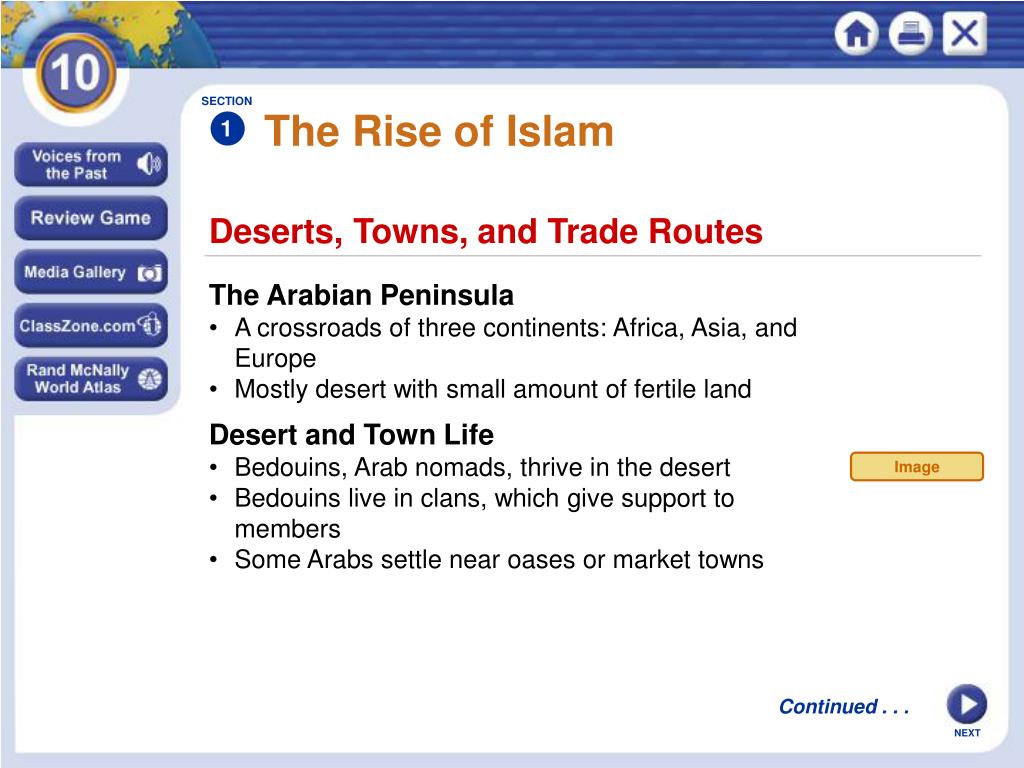 10

Voices from the Past

Review Game

Media Gallery

ClassZone.com

Rand McNally World Atlas

SECTION
1 The Rise of Islam

Deserts, Towns, and Trade Routes

The Arabian Peninsula
• A crossroads of three continents: Africa, Asia, and Europe
• Mostly desert with small amount of fertile land

Desert and Town Life
• Bedouins, Arab nomads, thrive in the desert
• Bedouins live in clans, which give support to members
• Some Arabs settle near oases or market towns

Image

Continued . . .

NEXT